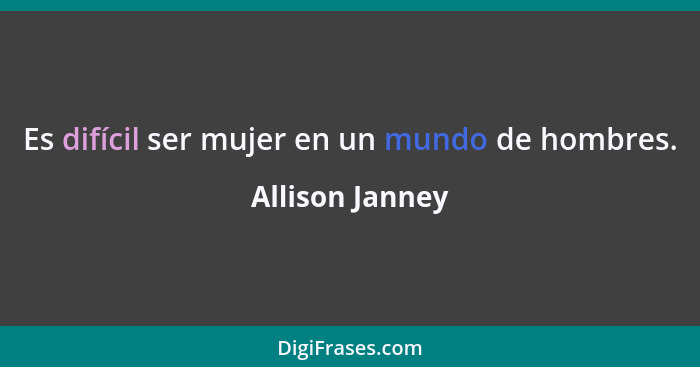 Es difícil ser mujer en un mundo de hombres.

Allison Janney

DigiFrases.com